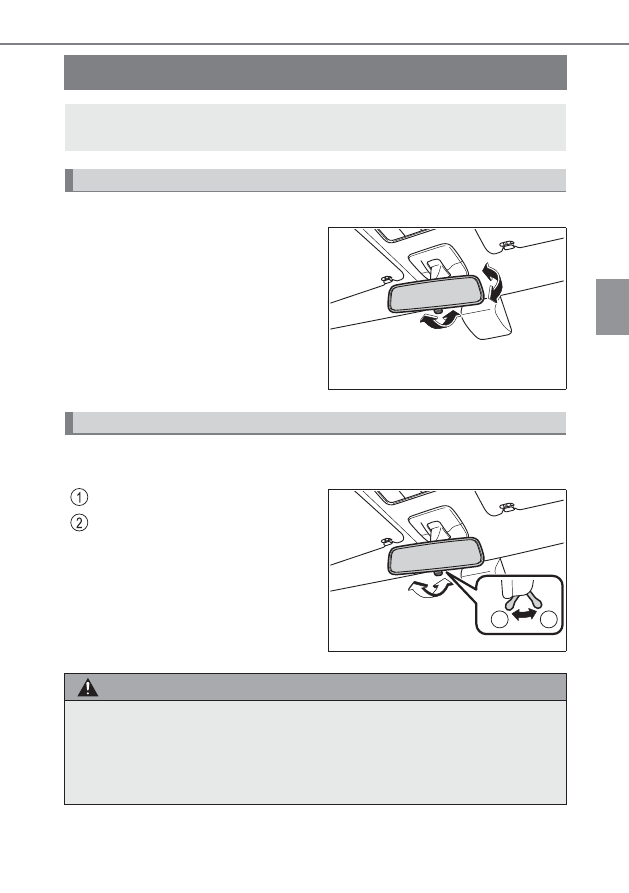 1

2